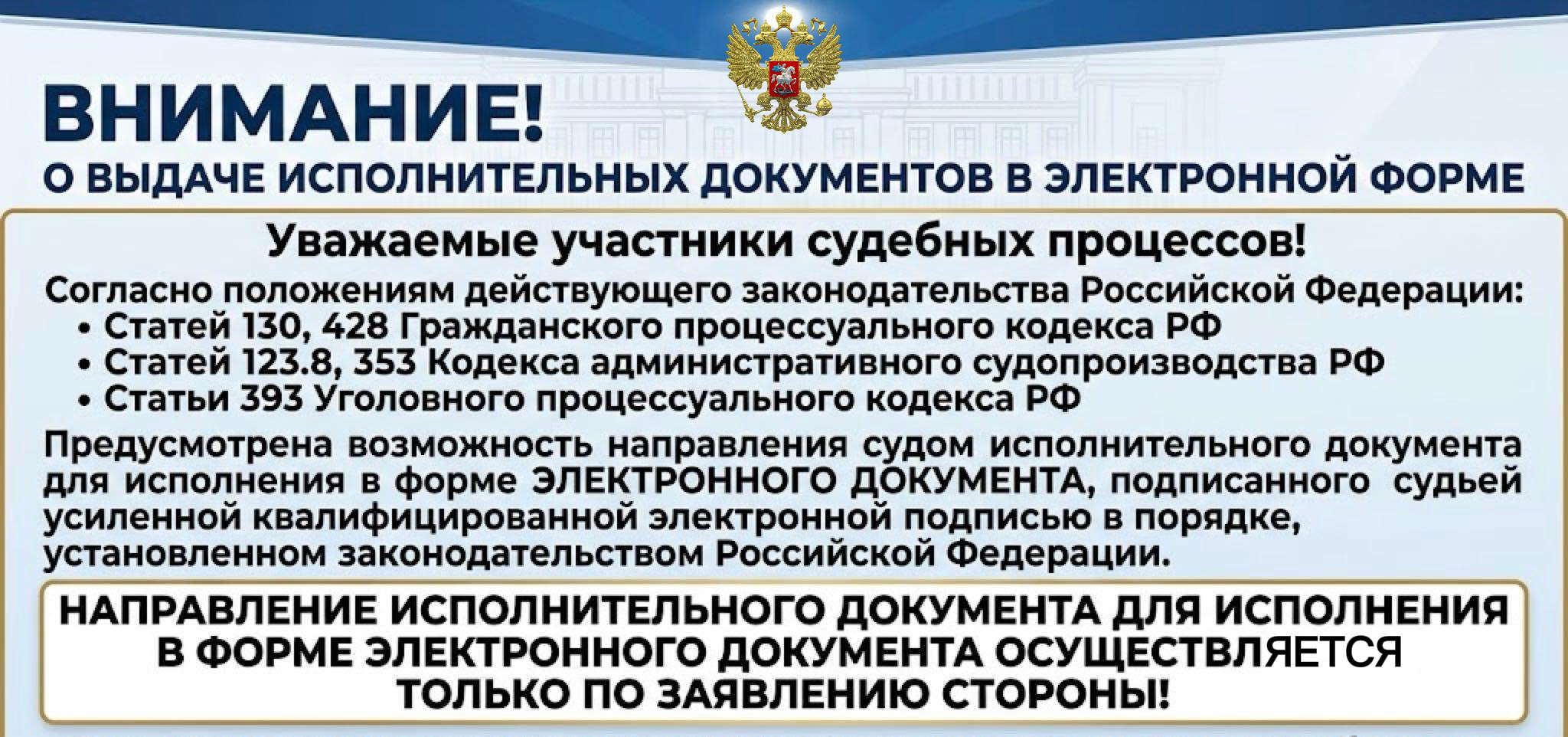 ВНИМАНИЕ!
О ВЫДАЧЕ ИСПОЛНИТЕЛЬНЫХ ДОКУМЕНТОВ В ЭЛЕКТРОННОЙ ФОРМЕ

Уважаемые участники судебных процессов!

Согласно положениям действующего законодательства Российской Федерации:
• Статей 130, 428 Гражданского процессуального кодекса РФ
• Статей 123.8, 353 Кодекса административного судопроизводства РФ
• Статьи 393 Уголовного процессуального кодекса РФ

Предусмотрена возможность направления судом исполнительного документа для исполнения в форме ЭЛЕКТРОННОГО ДОКУМЕНТА, подписанного судьей усиленной квалифицированной электронной подписью в порядке, установленном законодательством Российской Федерации.

НАПРАВЛЕНИЕ ИСПОЛНИТЕЛЬНОГО ДОКУМЕНТА ДЛЯ ИСПОЛНЕНИЯ В ФОРМЕ ЭЛЕКТРОННОГО ДОКУМЕНТА ОСУЩЕСТВЛЯЕТСЯ ТОЛЬКО ПО ЗАЯВЛЕНИЮ СТОРОНЫ!